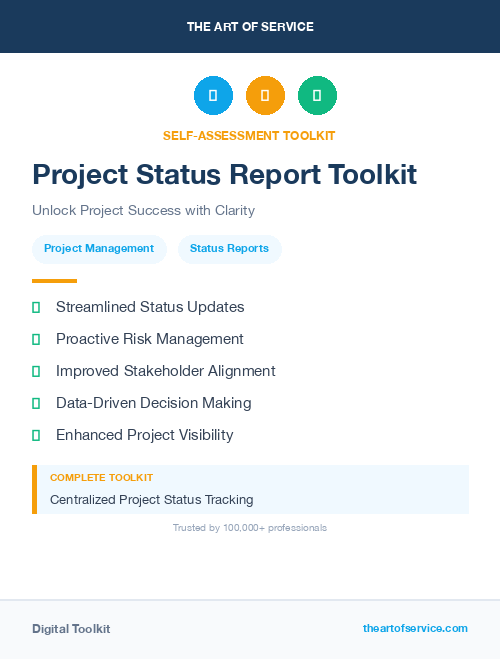 THE ART OF SERVICE

SELF-ASSESSMENT TOOLKIT

Project Status Report Toolkit

Unlock Project Success with Clarity

Project Management

Status Reports

Streamlined Status Updates

Proactive Risk Management

Improved Stakeholder Alignment

Data-Driven Decision Making

Enhanced Project Visibility

COMPLETE TOOLKIT

Centralized Project Status Tracking

Trusted by 100,000+ professionals

Digital Toolkit

theartofservice.com